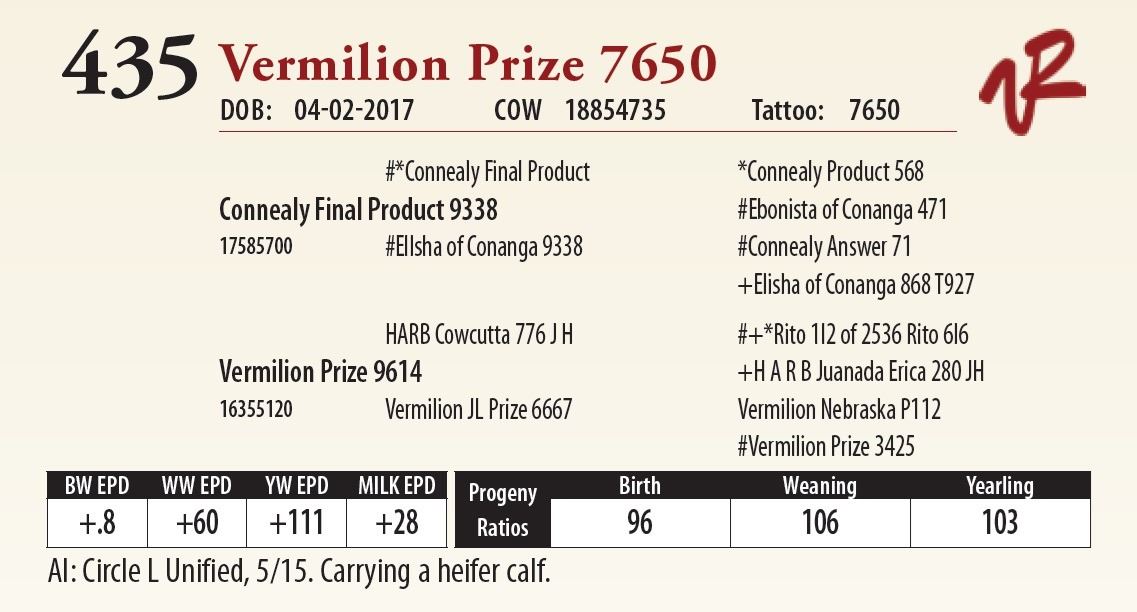 435 Vermilion Prize 7650

DOB: 04-02-2017 COW 18854735 Tattoo: 7650

#*Connealy Final Product

Connealy Final Product 9338
17585700

#Ellsha of Conanga 9338

*Connealy Product 568
#Ebonista of Conanga 471
#Connealy Answer 71
+Elisha of Conanga 868 T927

HARB Cowcutta 776 J H

Vermilion Prize 9614
16355120

Vermilion JL Prize 6667

#+*Rito 1I2 of 2536 Rito 6I6
+H A R B Juanada Erica 280 JH
Vermilion Nebraska P112
#Vermilion Prize 3425

| BW EPD | WW EPD | YW EPD | MILK EPD |
|---|---|---|---|
| +.8 | +60 | +111 | +28 |

| Progeny Ratios | Birth | Weaning | Yearling |
|---|---|---|---|
| | 96 | 106 | 103 |

AI: Circle L Unified, 5/15. Carrying a heifer calf.